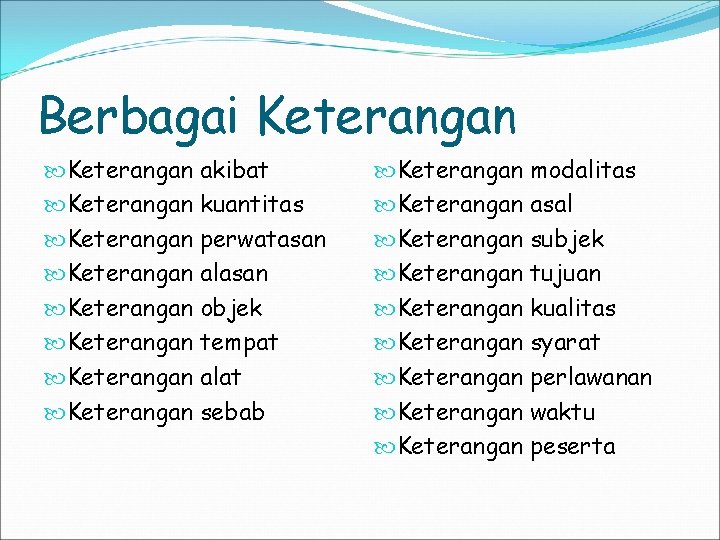 Berbagai Keterangan

Keterangan akibat
Keterangan kuantitas
Keterangan perwatasan
Keterangan alasan
Keterangan objek
Keterangan tempat
Keterangan alat
Keterangan sebab

Keterangan modalitas
Keterangan asal
Keterangan subjek
Keterangan tujuan
Keterangan kualitas
Keterangan syarat
Keterangan perlawanan
Keterangan waktu
Keterangan peserta